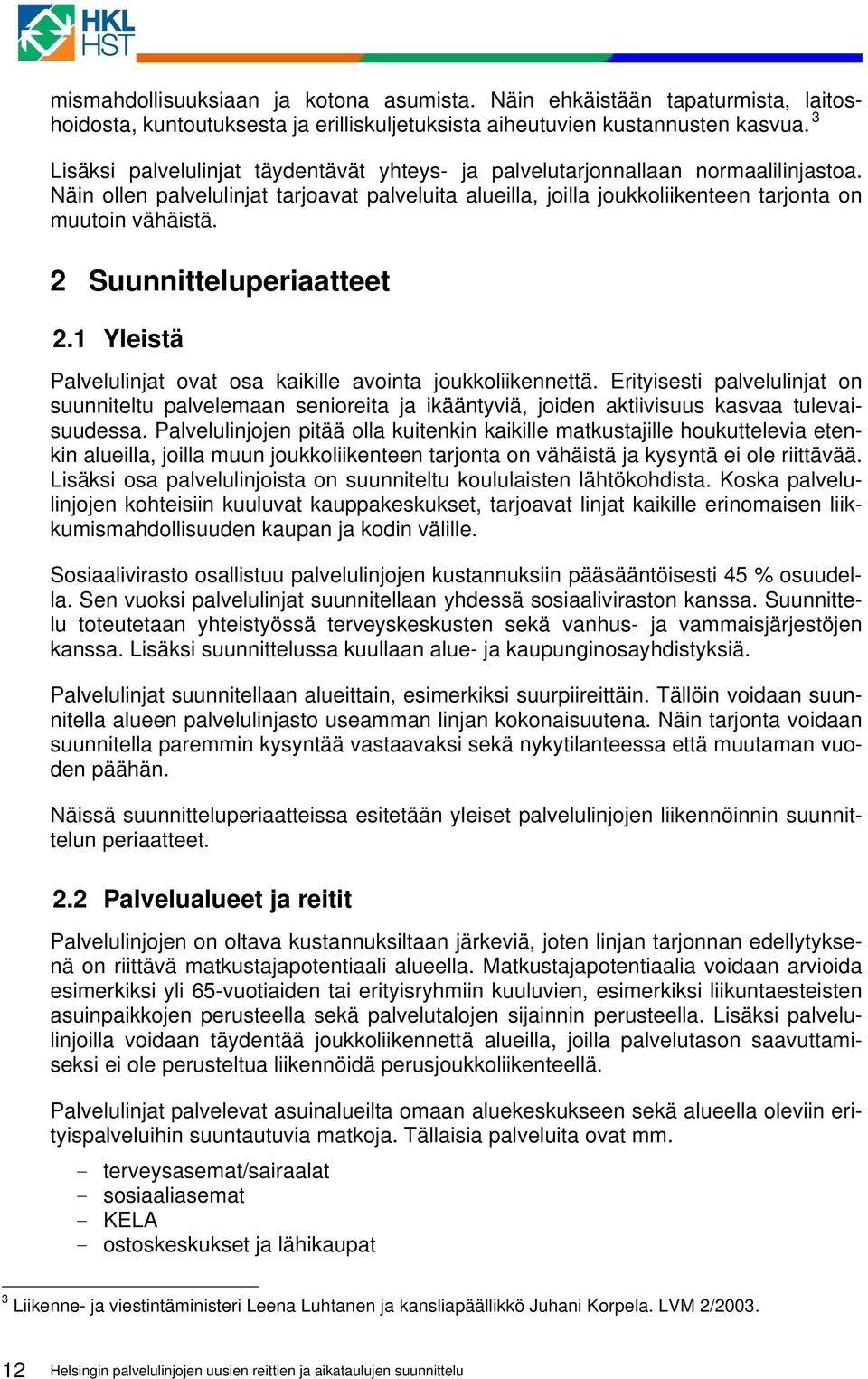 HKL HST

mismahdollisuuksiaan ja kotona asumista. Näin ehkäistään tapaturmista, laitoshoidosta, kuntoutuksesta ja erilliskuljetuksista aiheutuvien kustannusten kasvua. $^3$

Lisäksi palvelulinjat täydentävät yhteys- ja palvelutarjonnallaan normaalilinjastoa. Näin ollen palvelulinjat tarjoavat palveluita alueilla, joilla joukkoliikenteen tarjonta on muutoin vähäistä.

2 Suunnitteluperiaatteet

2.1 Yleistä

Palvelulinjat ovat osa kaikille avointa joukkoliikennettä. Erityisesti palvelulinjat on suunniteltu palvelemaan senioreita ja ikääntyviä, joiden aktiivisuus kasvaa tulevaisuudessa. Palvelulinjojen pitää olla kuitenkin kaikille matkustajille houkuttelevia etenkin alueilla, joilla muun joukkoliikenteen tarjonta on vähäistä ja kysyntä ei ole riittävää. Lisäksi osa palvelulinjoista on suunniteltu koululaisten lähtökohdista. Koska palvelulinjojen kohteisiin kuuluvat kauppakeskukset, tarjoavat linjat kaikille erinomaisen liikkumismahdollisuuden kaupan ja kodin välille.

Sosiaalivirasto osallistuu palvelulinjojen kustannuksiin pääsääntöisesti 45 % osuudella. Sen vuoksi palvelulinjat suunnitellaan yhdessä sosiaaliviraston kanssa. Suunnittelu toteutetaan yhteistyössä terveyskeskusten sekä vanhus- ja vammaisjärjestöjen kanssa. Lisäksi suunnittelussa kuullaan alue- ja kaupunginosayhdistyksiä.

Palvelulinjat suunnitellaan alueittain, esimerkiksi suurpiireittäin. Tällöin voidaan suunnitella alueen palvelulinjasto useamman linjan kokonaisuutena. Näin tarjonta voidaan suunnitella paremmin kysyntää vastaavaksi sekä nykytilanteessa että muutaman vuoden päähän.

Näissä suunnitteluperiaatteissa esitetään yleiset palvelulinjojen liikennöinnin suunnittelun periaatteet.

2.2 Palvelualueet ja reitit

Palvelulinjojen on oltava kustannuksiltaan järkeviä, joten linjan tarjonnan edellytyksenä on riittävä matkustajapotentiaali alueella. Matkustajapotentiaalia voidaan arvioida esimerkiksi yli 65-vuotiaiden tai erityisryhmiin kuuluvien, esimerkiksi liikuntaesteisten asuinpaikkojen perusteella sekä palvelutalojen sijainnin perusteella. Lisäksi palvelulinjoilla voidaan täydentää joukkoliikennettä alueilla, joilla palvelutason saavuttamiseksi ei ole perusteltua liikennöidä perusjoukkoliikenteellä.

Palvelulinjat palvelevat asuinalueilta omaan aluekeskukseen sekä alueella oleviin erityispalveluihin suuntautuvia matkoja. Tällaisia palveluita ovat mm.

- terveysasemat/sairaalat
- sosiaaliasemat
- KELA
- ostoskeskukset ja lähikaupat

$^3$ Liikenne- ja viestintäministeri Leena Luhtanen ja kansliapäällikkö Juhani Korpela. LVM 2/2003.

12 Helsingin palvelulinjojen uusien reittien ja aikataulujen suunnittelu